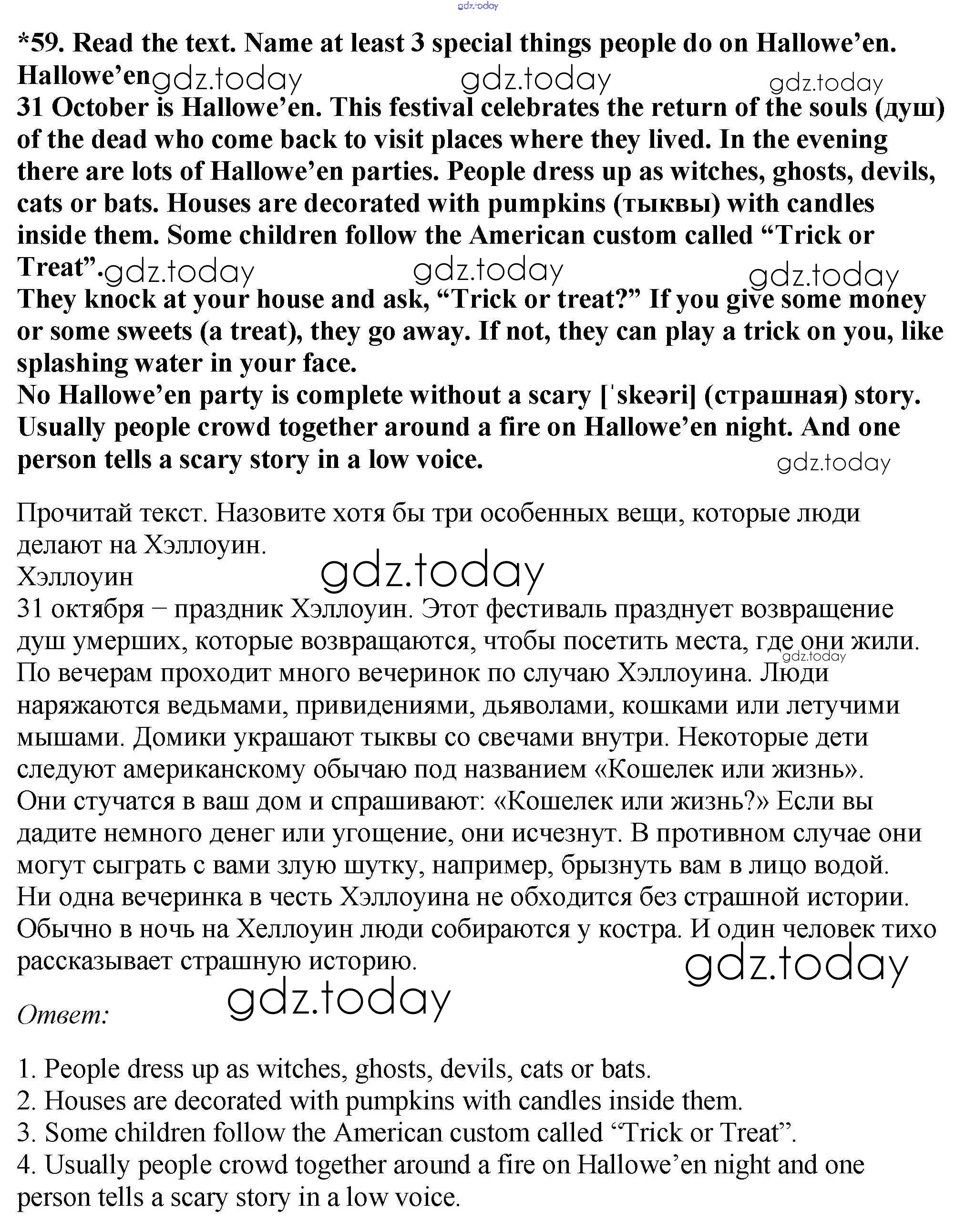 gdz.today

*59. Read the text. Name at least 3 special things people do on Hallowe’en.
Hallowe’en gdz.today gdz.today gdz.today
31 October is Hallowe’en. This festival celebrates the return of the souls (душ) of the dead who come back to visit places where they lived. In the evening there are lots of Hallowe’en parties. People dress up as witches, ghosts, devils, cats or bats. Houses are decorated with pumpkins (тыквы) with candles inside them. Some children follow the American custom called “Trick or Treat”. gdz.today gdz.today gdz.today
They knock at your house and ask, “Trick or treat?” If you give some money or some sweets (a treat), they go away. If not, they can play a trick on you, like splashing water in your face.
No Hallowe’en party is complete without a scary [ˈskeəri] (страшная) story. Usually people crowd together around a fire on Hallowe’en night. And one person tells a scary story in a low voice. gdz.today

Прочитай текст. Назовите хотя бы три особенных вещи, которые люди делают на Хэллоуин.
Хэллоуин gdz.today
31 октября – праздник Хэллоуин. Этот фестиваль празднует возвращение душ умерших, которые возвращаются, чтобы посетить места, где они жили. gdz.today По вечерам проходит много вечеринок по случаю Хэллоуина. Люди наряжаются ведьмами, привидениями, дьяволами, кошками или летучими мышами. Домики украшают тыквы со свечами внутри. Некоторые дети следуют американскому обычаю под названием «Кошелек или жизнь». Они стучатся в ваш дом и спрашивают: «Кошелек или жизнь?» Если вы дадите немного денег или угощение, они исчезнут. В противном случае они могут сыграть с вами злую шутку, например, брызнуть вам в лицо водой. Ни одна вечеринка в честь Хэллоуина не обходится без страшной истории. Обычно в ночь на Хеллоуин люди собираются у костра. И один человек тихо рассказывает страшную историю. gdz.today

Ответ: gdz.today

1. People dress up as witches, ghosts, devils, cats or bats.
2. Houses are decorated with pumpkins with candles inside them.
3. Some children follow the American custom called “Trick or Treat”.
4. Usually people crowd together around a fire on Hallowe’en night and one person tells a scary story in a low voice.